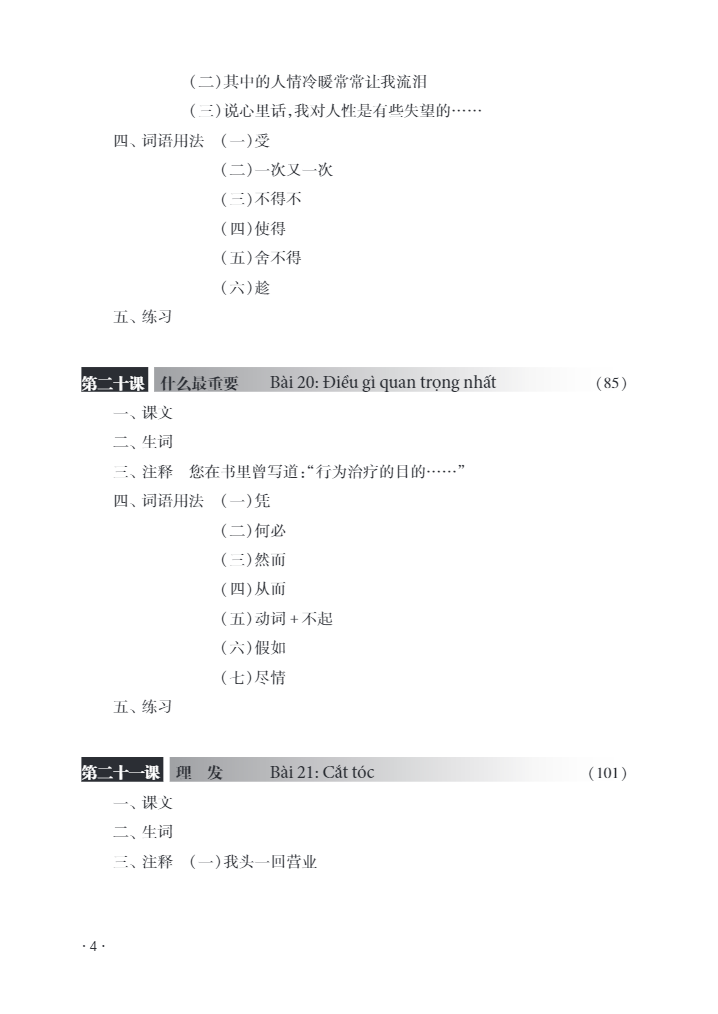 (二)其中的人情冷暖常常让我流泪

(三)说心里话,我对人性是有些失望的……

四、词语用法 (一)受

(二)一次又一次

(三)不得不

(四)使得

(五)舍不得

(六)趁

五、练习

第二十课 什么最重要 Bài 20: Điều gì quan trọng nhất (85)

一、课文

二、生词

三、注释 您在书里曾写道:“行为治疗的目的……”

四、词语用法 (一)凭

(二)何必

(三)然而

(四)从而

(五)动词+不起

(六)假如

(七)尽情

五、练习

第二十一课 理 发 Bài 21: Cắt tóc (101)

一、课文

二、生词

三、注释 (一)我头一回营业

· 4 ·